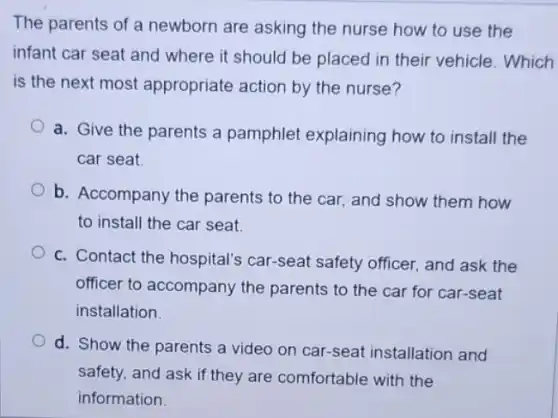 The parents of a newborn are asking the nurse how to use the infant car seat and where it should be placed in their vehicle. Which is the next most appropriate action by the nurse?

a. Give the parents a pamphlet explaining how to install the car seat.

b. Accompany the parents to the car, and show them how to install the car seat.

c. Contact the hospital's car-seat safety officer, and ask the officer to accompany the parents to the car for car-seat installation.

d. Show the parents a video on car-seat installation and safety, and ask if they are comfortable with the information.